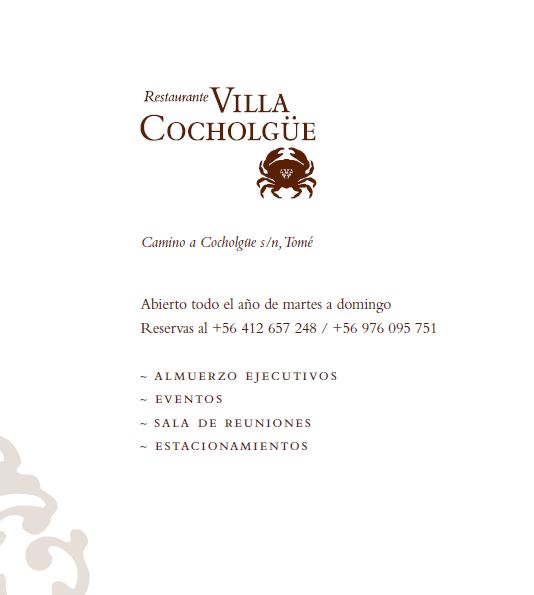 Restaurante VILLA COCHOLGÜE

Camino a Cocholgüe s/n, Tomé

Abierto todo el año de martes a domingo
Reservas al +56 412 657 248 / +56 976 095 751

~ ALMUERZO EJECUTIVOS
~ EVENTOS
~ SALA DE REUNIONES
~ ESTACIONAMIENTOS